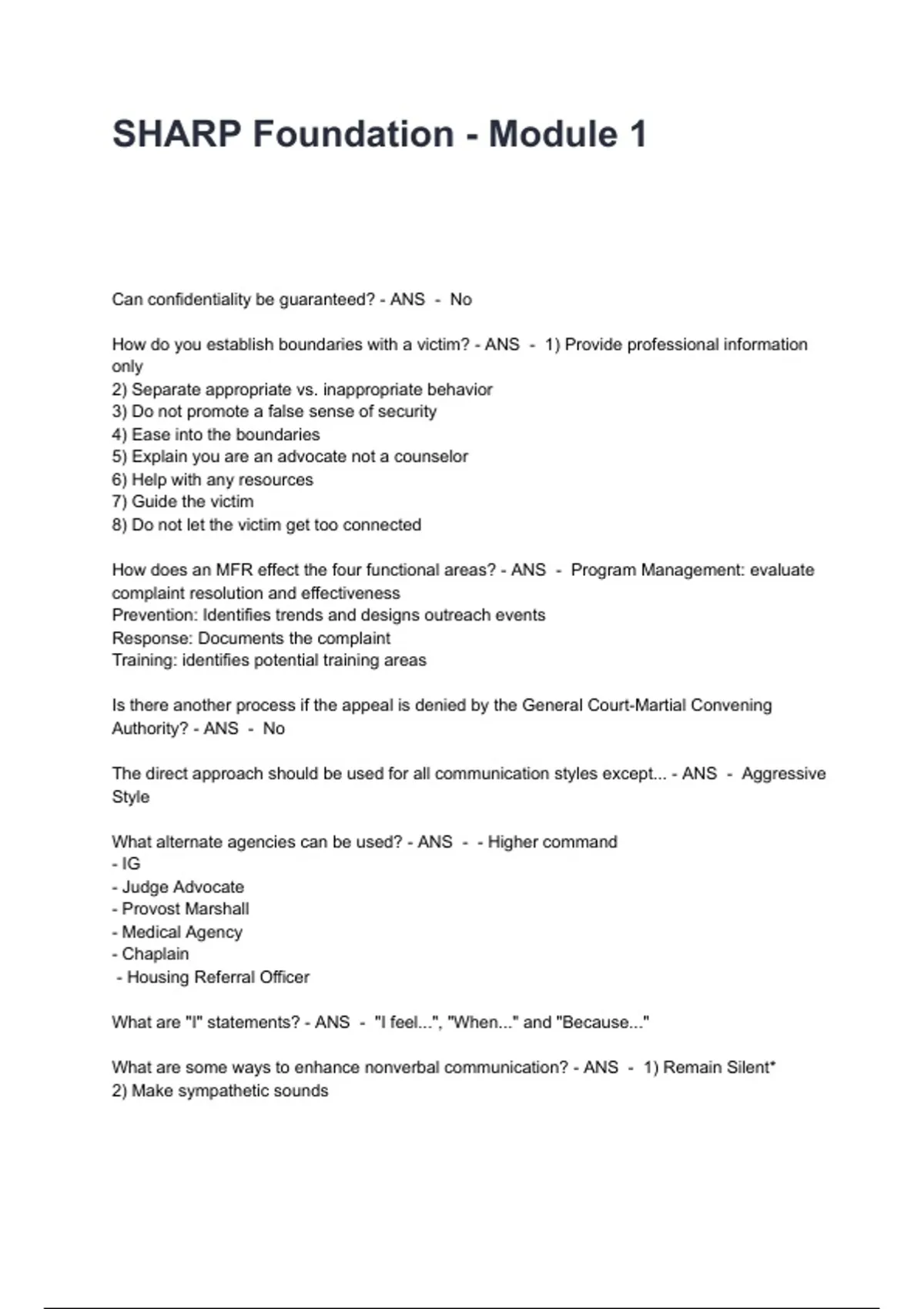 SHARP Foundation - Module 1

Can confidentiality be guaranteed? - ANS - No

How do you establish boundaries with a victim? - ANS - 1) Provide professional information only
2) Separate appropriate vs. inappropriate behavior
3) Do not promote a false sense of security
4) Ease into the boundaries
5) Explain you are an advocate not a counselor
6) Help with any resources
7) Guide the victim
8) Do not let the victim get too connected

How does an MFR effect the four functional areas? - ANS - Program Management: evaluate complaint resolution and effectiveness
Prevention: Identifies trends and designs outreach events
Response: Documents the complaint
Training: identifies potential training areas

Is there another process if the appeal is denied by the General Court-Martial Convening Authority? - ANS - No

The direct approach should be used for all communication styles except... - ANS - Aggressive Style

What alternate agencies can be used? - ANS - - Higher command
- IG
- Judge Advocate
- Provost Marshall
- Medical Agency
- Chaplain
- Housing Referral Officer

What are "I" statements? - ANS - "I feel...", "When..." and "Because..."

What are some ways to enhance nonverbal communication? - ANS - 1) Remain Silent*
2) Make sympathetic sounds